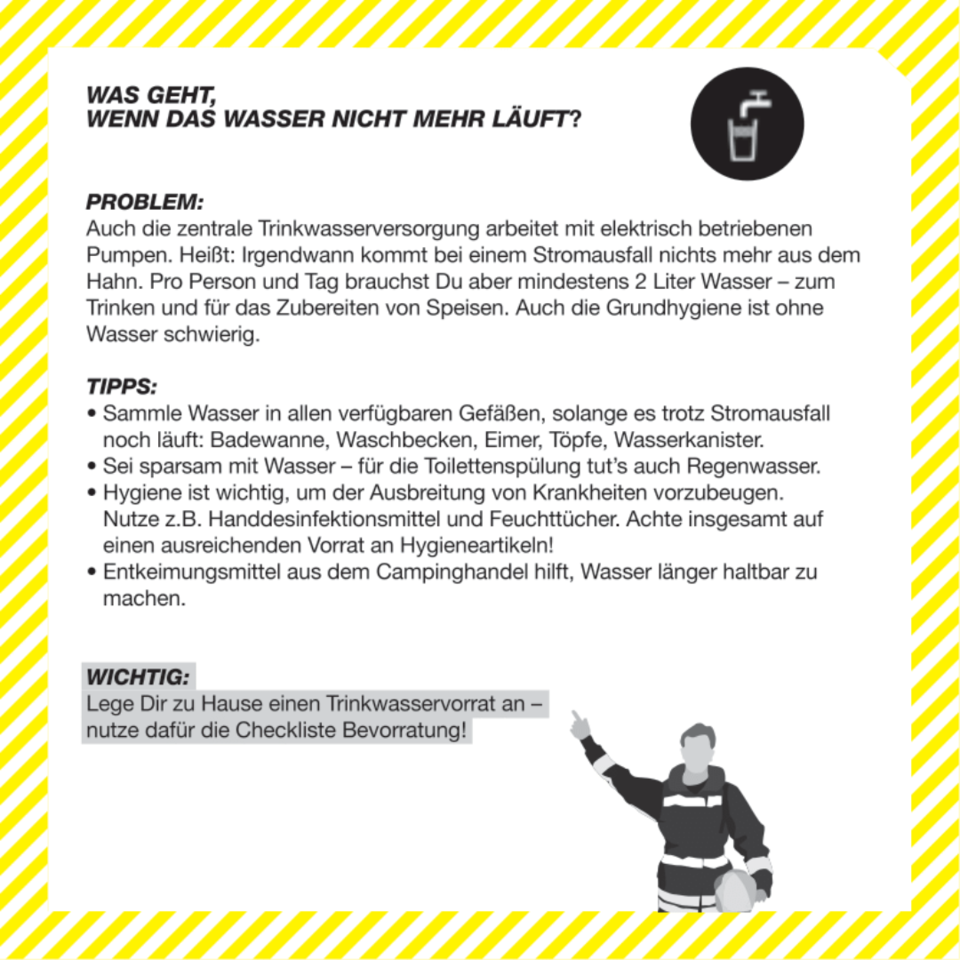 WAS GEHT,
WENN DAS WASSER NICHT MEHR LÄUFT?

PROBLEM:
Auch die zentrale Trinkwasserversorgung arbeitet mit elektrisch betriebenen Pumpen. Heißt: Irgendwann kommt bei einem Stromausfall nichts mehr aus dem Hahn. Pro Person und Tag brauchst Du aber mindestens 2 Liter Wasser – zum Trinken und für das Zubereiten von Speisen. Auch die Grundhygiene ist ohne Wasser schwierig.

TIPPS:
• Sammle Wasser in allen verfügbaren Gefäßen, solange es trotz Stromausfall noch läuft: Badewanne, Waschbecken, Eimer, Töpfe, Wasserkanister.
• Sei sparsam mit Wasser – für die Toilettenspülung tut's auch Regenwasser.
• Hygiene ist wichtig, um der Ausbreitung von Krankheiten vorzubeugen. Nutze z.B. Handdesinfektionsmittel und Feuchttücher. Achte insgesamt auf einen ausreichenden Vorrat an Hygieneartikeln!
• Entkeimungsmittel aus dem Campinghandel hilft, Wasser länger haltbar zu machen.

WICHTIG:
Lege Dir zu Hause einen Trinkwasservorrat an – nutze dafür die Checkliste Bevorratung!